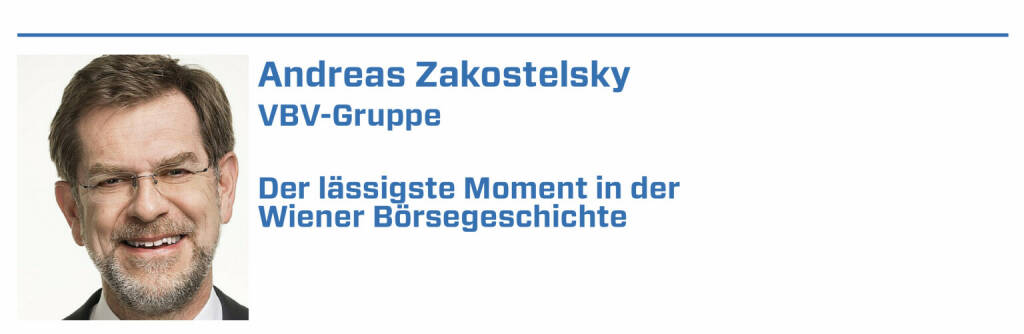 Andreas Zakostelsky
VBV-Gruppe

Der lässigste Moment in der Wiener Börsegeschichte